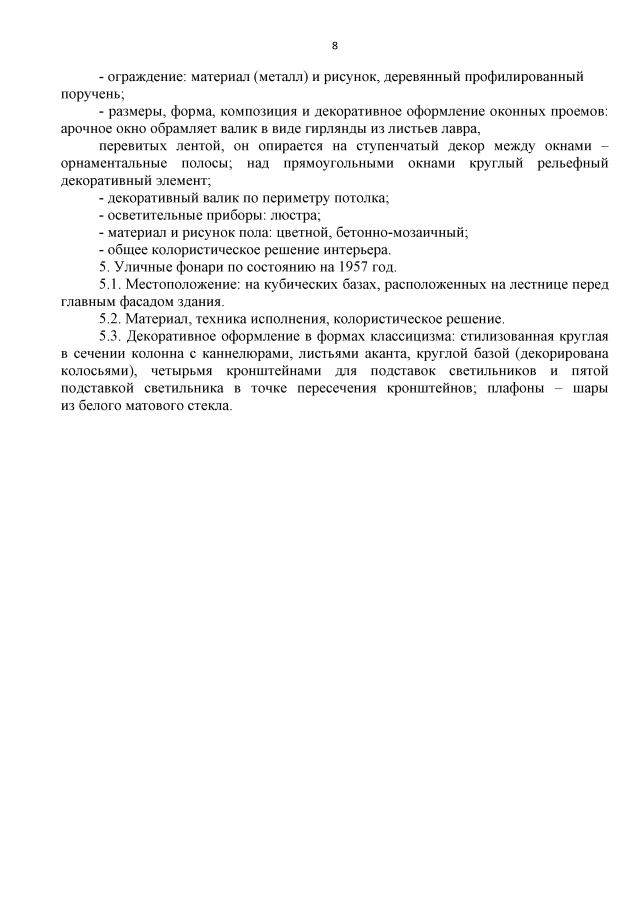 8

- ограждение: материал (металл) и рисунок, деревянный профилированный поручень;

- размеры, форма, композиция и декоративное оформление оконных проемов: арочное окно обрамляет валик в виде гирлянды из листьев лавра,

перевитых лентой, он опирается на ступенчатый декор между окнами – орнаментальные полосы; над прямоугольными окнами круглый рельефный декоративный элемент;

- декоративный валик по периметру потолка;

- осветительные приборы: люстра;

- материал и рисунок пола: цветной, бетонно-мозаичный;

- общее колористическое решение интерьера.

5. Уличные фонари по состоянию на 1957 год.

5.1. Местоположение: на кубических базах, расположенных на лестнице перед главным фасадом здания.

5.2. Материал, техника исполнения, колористическое решение.

5.3. Декоративное оформление в формах классицизма: стилизованная круглая в сечении колонна с каннелюрами, листьями аканта, круглой базой (декорирована колосьями), четырьмя кронштейнами для подставок светильников и пятой подставкой светильника в точке пересечения кронштейнов; плафоны – шары из белого матового стекла.